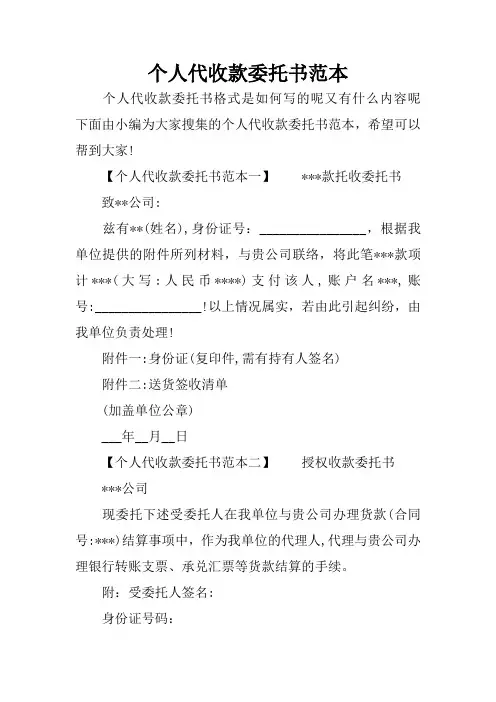 个人代收款委托书范本

个人代收款委托书格式是如何写的呢又有什么内容呢下面由小编为大家搜集的个人代收款委托书范本，希望可以帮到大家!

【个人代收款委托书范本一】　　***款托收委托书

致**公司：

兹有**(姓名),身份证号：________________，根据我单位提供的附件所列材料，与贵公司联络，将此笔***款项计***(大写：人民币****)支付该人，账户名***,账号:________________!以上情况属实，若由此引起纠纷，由我单位负责处理!

附件一:身份证(复印件,需有持有人签名)

附件二:送货签收清单

(加盖单位公章)

___年__月__日

【个人代收款委托书范本二】　　授权收款委托书

***公司

现委托下述受委托人在我单位与贵公司办理货款(合同号:***)结算事项中，作为我单位的代理人,代理与贵公司办理银行转账支票、承兑汇票等货款结算的手续。

附：受委托人签名：

身份证号码：